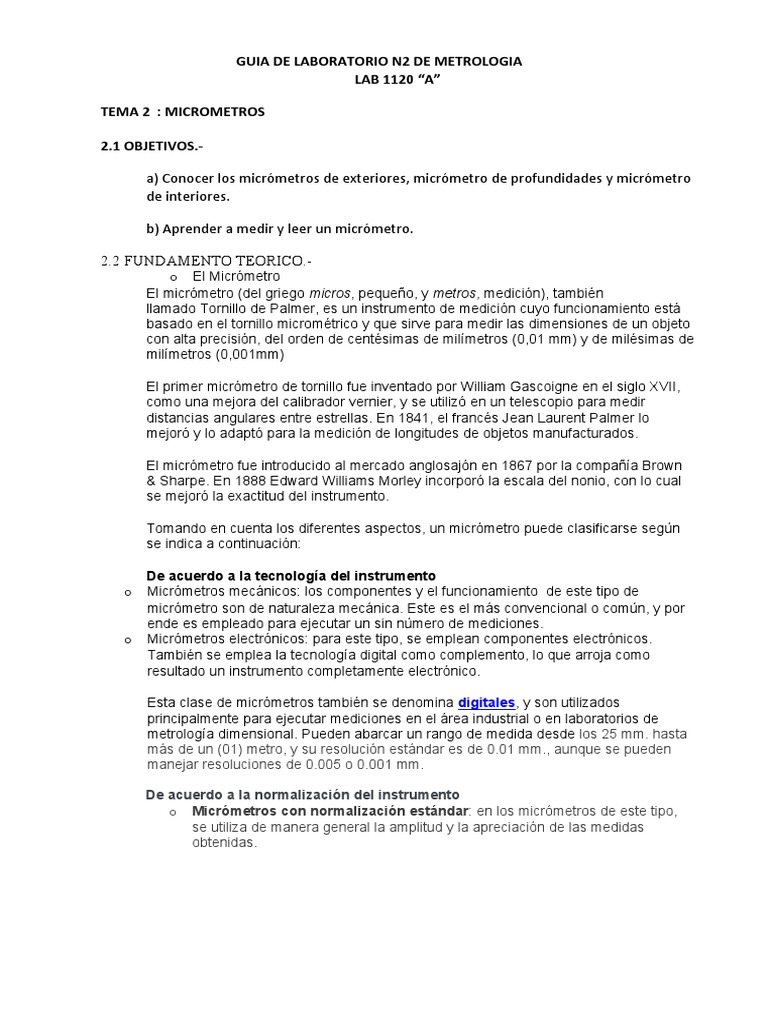 GUIA DE LABORATORIO N2 DE METROLOGIA
LAB 1120 "A"

TEMA 2 : MICROMETROS

2.1 OBJETIVOS.-

a) Conocer los micrómetros de exteriores, micrómetro de profundidades y micrómetro de interiores.

b) Aprender a medir y leer un micrómetro.

2.2 FUNDAMENTO TEORICO.-

o El Micrómetro

El micrómetro (del griego micros, pequeño, y metros, medición), también llamado Tornillo de Palmer, es un instrumento de medición cuyo funcionamiento está basado en el tornillo micrométrico y que sirve para medir las dimensiones de un objeto con alta precisión, del orden de centésimas de milímetros (0,01 mm) y de milésimas de milímetros (0,001mm)

El primer micrómetro de tornillo fue inventado por William Gascoigne en el siglo XVII, como una mejora del calibrador vernier, y se utilizó en un telescopio para medir distancias angulares entre estrellas. En 1841, el francés Jean Laurent Palmer lo mejoró y lo adaptó para la medición de longitudes de objetos manufacturados.

El micrómetro fue introducido al mercado anglosajón en 1867 por la compañía Brown & Sharpe. En 1888 Edward Williams Morley incorporó la escala del nonio, con lo cual se mejoró la exactitud del instrumento.

Tomando en cuenta los diferentes aspectos, un micrómetro puede clasificarse según se indica a continuación:

De acuerdo a la tecnología del instrumento

o Micrómetros mecánicos: los componentes y el funcionamiento de este tipo de micrómetro son de naturaleza mecánica. Este es el más convencional o común, y por ende es empleado para ejecutar un sin número de mediciones.

o Micrómetros electrónicos: para este tipo, se emplean componentes electrónicos. También se emplea la tecnología digital como complemento, lo que arroja como resultado un instrumento completamente electrónico.

Esta clase de micrómetros también se denomina digitales, y son utilizados principalmente para ejecutar mediciones en el área industrial o en laboratorios de metrología dimensional. Pueden abarcar un rango de medida desde los 25 mm. hasta más de un (01) metro, y su resolución estándar es de 0.01 mm., aunque se pueden manejar resoluciones de 0.005 o 0.001 mm.

De acuerdo a la normalización del instrumento

o Micrómetros con normalización estándar: en los micrómetros de este tipo, se utiliza de manera general la amplitud y la apreciación de las medidas obtenidas.